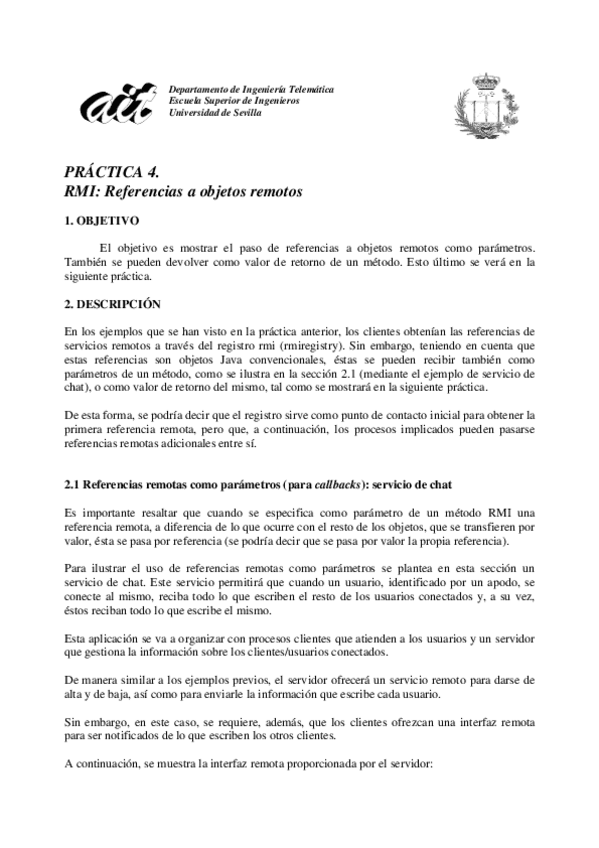 Departamento de Ingeniería Telemática
Escuela Superior de Ingenieros
Universidad de Sevilla

PRÁCTICA 4.
RMI: Referencias a objetos remotos

1. OBJETIVO

El objetivo es mostrar el paso de referencias a objetos remotos como parámetros. También se pueden devolver como valor de retorno de un método. Esto último se verá en la siguiente práctica.

2. DESCRIPCIÓN

En los ejemplos que se han visto en la práctica anterior, los clientes obtenían las referencias de servicios remotos a través del registro rmi (rmiregistry). Sin embargo, teniendo en cuenta que estas referencias son objetos Java convencionales, éstas se pueden recibir también como parámetros de un método, como se ilustra en la sección 2.1 (mediante el ejemplo de servicio de chat), o como valor de retorno del mismo, tal como se mostrará en la siguiente práctica.

De esta forma, se podría decir que el registro sirve como punto de contacto inicial para obtener la primera referencia remota, pero que, a continuación, los procesos implicados pueden pasarse referencias remotas adicionales entre sí.

2.1 Referencias remotas como parámetros (para callbacks): servicio de chat

Es importante resaltar que cuando se especifica como parámetro de un método RMI una referencia remota, a diferencia de lo que ocurre con el resto de los objetos, que se transfieren por valor, ésta se pasa por referencia (se podría decir que se pasa por valor la propia referencia).

Para ilustrar el uso de referencias remotas como parámetros se plantea en esta sección un servicio de chat. Este servicio permitirá que cuando un usuario, identificado por un apodo, se conecte al mismo, reciba todo lo que escriben el resto de los usuarios conectados y, a su vez, éstos reciban todo lo que escribe el mismo.

Esta aplicación se va a organizar con procesos clientes que atienden a los usuarios y un servidor que gestiona la información sobre los clientes/usuarios conectados.

De manera similar a los ejemplos previos, el servidor ofrecerá un servicio remoto para darse de alta y de baja, así como para enviarle la información que escribe cada usuario.

Sin embargo, en este caso, se requiere, además, que los clientes ofrezcan una interfaz remota para ser notificados de lo que escriben los otros clientes.

A continuación, se muestra la interfaz remota proporcionada por el servidor: